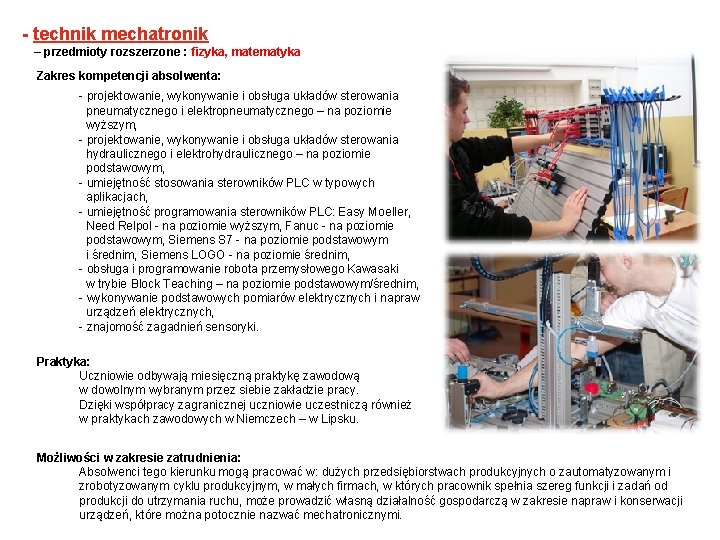 - technik mechatronik
– przedmioty rozszerzone : fizyka, matematyka

Zakres kompetencji absolwenta:

- projektowanie, wykonywanie i obsługa układów sterowania pneumatycznego i elektropneumatycznego – na poziomie wyższym,
- projektowanie, wykonywanie i obsługa układów sterowania hydraulicznego i elektrohydraulicznego – na poziomie podstawowym,
- umiejętność stosowania sterowników PLC w typowych aplikacjach,
- umiejętność programowania sterowników PLC: Easy Moeller, Need Relpol - na poziomie wyższym, Fanuc - na poziomie podstawowym, Siemens S7 - na poziomie podstawowym i średnim, Siemens LOGO - na poziomie średnim,
- obsługa i programowanie robota przemysłowego Kawasaki w trybie Block Teaching – na poziomie podstawowym/średnim,
- wykonywanie podstawowych pomiarów elektrycznych i napraw urządzeń elektrycznych,
- znajomość zagadnień sensoryki.

Praktyka:
Uczniowie odbywają miesięczną praktykę zawodową w dowolnym wybranym przez siebie zakładzie pracy. Dzięki współpracy zagranicznej uczniowie uczestniczą również w praktykach zawodowych w Niemczech – w Lipsku.

Możliwości w zakresie zatrudnienia:
Absolwenci tego kierunku mogą pracować w: dużych przedsiębiorstwach produkcyjnych o zautomatyzowanym i zrobotyzowanym cyklu produkcyjnym, w małych firmach, w których pracownik spełnia szereg funkcji i zadań od produkcji do utrzymania ruchu, może prowadzić własną działalność gospodarczą w zakresie napraw i konserwacji urządzeń, które można potocznie nazwać mechatronicznymi.